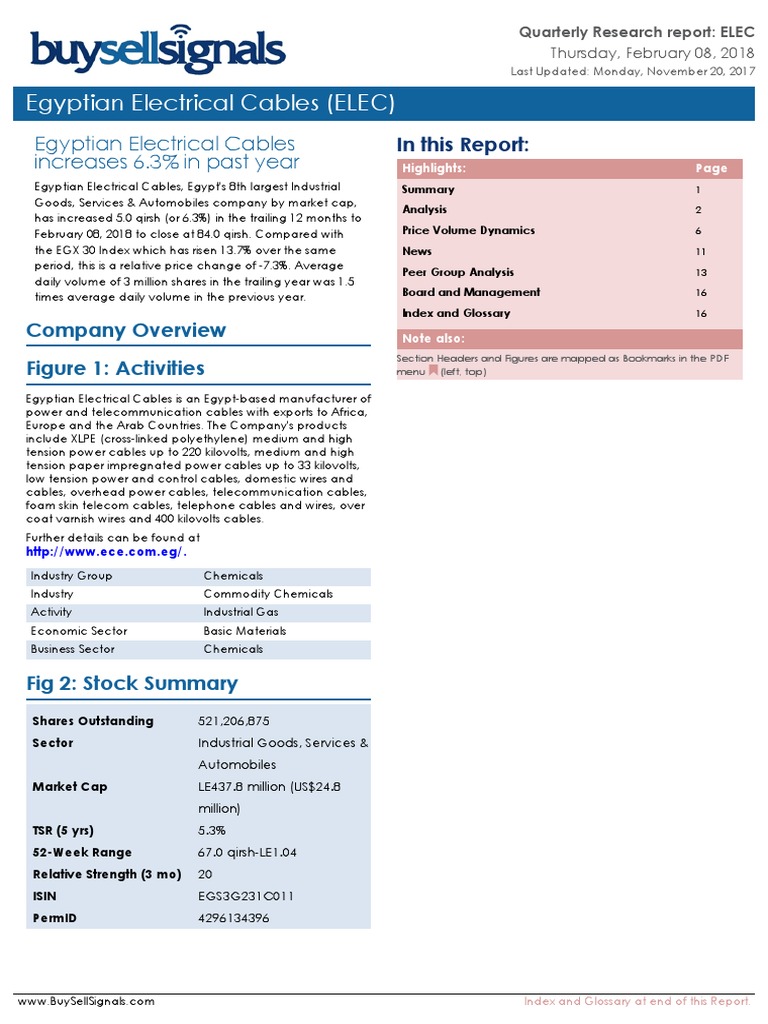 buysellsignals

Quarterly Research report: ELEC
Thursday, February 08, 2018
Last Updated: Monday, November 20, 2017

Egyptian Electrical Cables (ELEC)

Egyptian Electrical Cables increases 6.3% in past year

Egyptian Electrical Cables, Egypt's 8th largest Industrial Goods, Services & Automobiles company by market cap, has increased 5.0 qirsh (or 6.3%) in the trailing 12 months to February 08, 2018 to close at 84.0 qirsh. Compared with the EGX 30 Index which has risen 13.7% over the same period, this is a relative price change of -7.3%. Average daily volume of 3 million shares in the trailing year was 1.5 times average daily volume in the previous year.

Company Overview

Figure 1: Activities

Egyptian Electrical Cables is an Egypt-based manufacturer of power and telecommunication cables with exports to Africa, Europe and the Arab Countries. The Company's products include XLPE (cross-linked polyethylene) medium and high tension power cables up to 220 kilovolts, medium and high tension paper impregnated power cables up to 33 kilovolts, low tension power and control cables, domestic wires and cables, overhead power cables, telecommunication cables, foam skin telecom cables, telephone cables and wires, over coat varnish wires and 400 kilovolts cables.

Further details can be found at http://www.ece.com.eg/.

| Industry Group | Chemicals |
|---|---|
| Industry | Commodity Chemicals |
| Activity | Industrial Gas |
| Economic Sector | Basic Materials |
| Business Sector | Chemicals |

Fig 2: Stock Summary

| Shares Outstanding | 521,206,875 |
|---|---|
| Sector | Industrial Goods, Services & Automobiles |
| Market Cap | LE437.8 million (US$24.8 million) |
| TSR (5 yrs) | 5.3% |
| 52-Week Range | 67.0 qirsh-LE1.04 |
| Relative Strength (3 mo) | 20 |
| ISIN | EGS3G231C011 |
| PermID | 4296134396 |

In this Report:

| Highlights: | Page |
|---|---|
| Summary | 1 |
| Analysis | 2 |
| Price Volume Dynamics | 6 |
| News | 11 |
| Peer Group Analysis | 13 |
| Board and Management | 16 |
| Index and Glossary | 16 |

Note also:
Section Headers and Figures are mapped as Bookmarks in the PDF menu (left, top)

www.BuySellSignals.com
Index and Glossary at end of this Report.